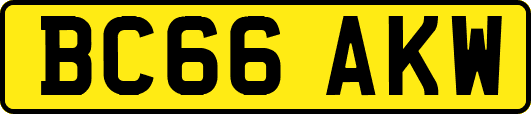 BC66 AKW